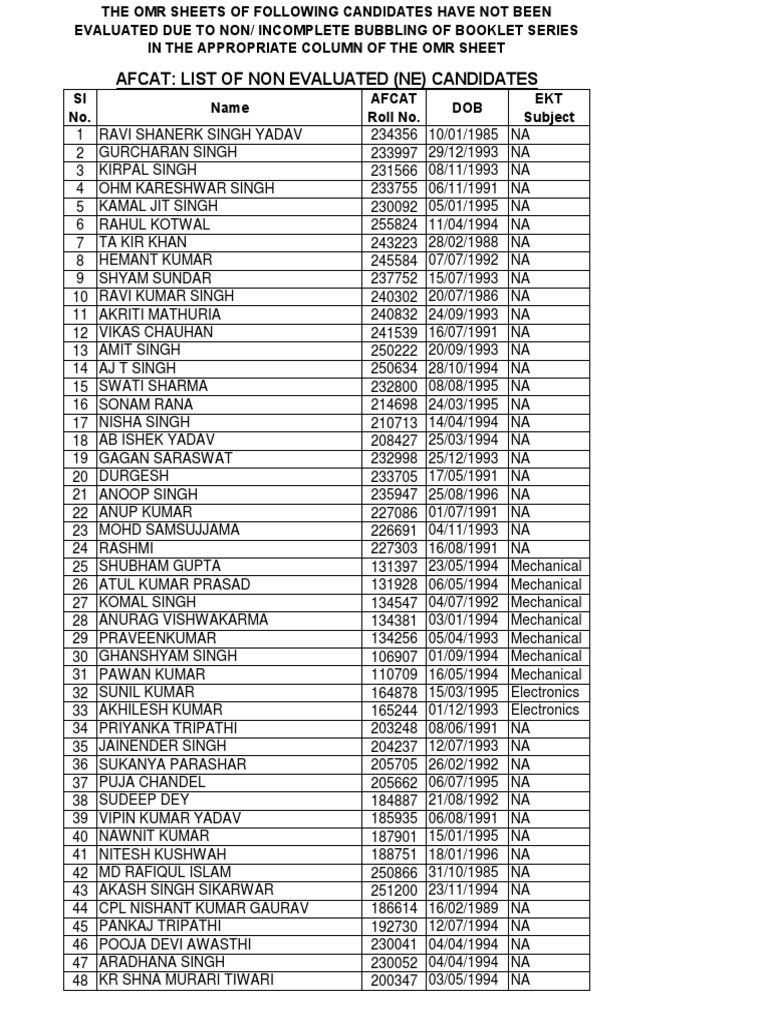 THE OMR SHEETS OF FOLLOWING CANDIDATES HAVE NOT BEEN EVALUATED DUE TO NON/ INCOMPLETE BUBBLING OF BOOKLET SERIES IN THE APPROPRIATE COLUMN OF THE OMR SHEET

AFCAT: LIST OF NON EVALUATED (NE) CANDIDATES

| Sl No. | Name | AFCAT Roll No. | DOB | EKT Subject |
|---|---|---|---|---|
| 1 | RAVI SHANERK SINGH YADAV | 234356 | 10/01/1985 | NA |
| 2 | GURCHARAN SINGH | 233997 | 29/12/1993 | NA |
| 3 | KIRPAL SINGH | 231566 | 08/11/1993 | NA |
| 4 | OHM KARESHWAR SINGH | 233755 | 06/11/1991 | NA |
| 5 | KAMAL JIT SINGH | 230092 | 05/01/1995 | NA |
| 6 | RAHUL KOTWAL | 255824 | 11/04/1994 | NA |
| 7 | TA KIR KHAN | 243223 | 28/02/1988 | NA |
| 8 | HEMANT KUMAR | 245584 | 07/07/1992 | NA |
| 9 | SHYAM SUNDAR | 237752 | 15/07/1993 | NA |
| 10 | RAVI KUMAR SINGH | 240302 | 20/07/1986 | NA |
| 11 | AKRITI MATHURIA | 240832 | 24/09/1993 | NA |
| 12 | VIKAS CHAUHAN | 241539 | 16/07/1991 | NA |
| 13 | AMIT SINGH | 250222 | 20/09/1993 | NA |
| 14 | AJ T SINGH | 250634 | 28/10/1994 | NA |
| 15 | SWATI SHARMA | 232800 | 08/08/1995 | NA |
| 16 | SONAM RANA | 214698 | 24/03/1995 | NA |
| 17 | NISHA SINGH | 210713 | 14/04/1994 | NA |
| 18 | AB ISHEK YADAV | 208427 | 25/03/1994 | NA |
| 19 | GAGAN SARASWAT | 232998 | 25/12/1993 | NA |
| 20 | DURGESH | 233705 | 17/05/1991 | NA |
| 21 | ANOOP SINGH | 235947 | 25/08/1996 | NA |
| 22 | ANUP KUMAR | 227086 | 01/07/1991 | NA |
| 23 | MOHD SAMSUJJAMA | 226691 | 04/11/1993 | NA |
| 24 | RASHMI | 227303 | 16/08/1991 | NA |
| 25 | SHUBHAM GUPTA | 131397 | 23/05/1994 | Mechanical |
| 26 | ATUL KUMAR PRASAD | 131928 | 06/05/1994 | Mechanical |
| 27 | KOMAL SINGH | 134547 | 04/07/1992 | Mechanical |
| 28 | ANURAG VISHWAKARMA | 134381 | 03/01/1994 | Mechanical |
| 29 | PRAVEENKUMAR | 134256 | 05/04/1993 | Mechanical |
| 30 | GHANSHYAM SINGH | 106907 | 01/09/1994 | Mechanical |
| 31 | PAWAN KUMAR | 110709 | 16/05/1994 | Mechanical |
| 32 | SUNIL KUMAR | 164878 | 15/03/1995 | Electronics |
| 33 | AKHILESH KUMAR | 165244 | 01/12/1993 | Electronics |
| 34 | PRIYANKA TRIPATHI | 203248 | 08/06/1991 | NA |
| 35 | JAINENDER SINGH | 204237 | 12/07/1993 | NA |
| 36 | SUKANYA PARASHAR | 205705 | 26/02/1992 | NA |
| 37 | PUJA CHANDEL | 205662 | 06/07/1995 | NA |
| 38 | SUDEEP DEY | 184887 | 21/08/1992 | NA |
| 39 | VIPIN KUMAR YADAV | 185935 | 06/08/1991 | NA |
| 40 | NAWNIT KUMAR | 187901 | 15/01/1995 | NA |
| 41 | NITESH KUSHWAH | 188751 | 18/01/1996 | NA |
| 42 | MD RAFIQUL ISLAM | 250866 | 31/10/1985 | NA |
| 43 | AKASH SINGH SIKARWAR | 251200 | 23/11/1994 | NA |
| 44 | CPL NISHANT KUMAR GAURAV | 186614 | 16/02/1989 | NA |
| 45 | PANKAJ TRIPATHI | 192730 | 12/07/1994 | NA |
| 46 | POOJA DEVI AWASTHI | 230041 | 04/04/1994 | NA |
| 47 | ARADHANA SINGH | 230052 | 04/04/1994 | NA |
| 48 | KR SHNA MURARI TIWARI | 200347 | 03/05/1994 | NA |